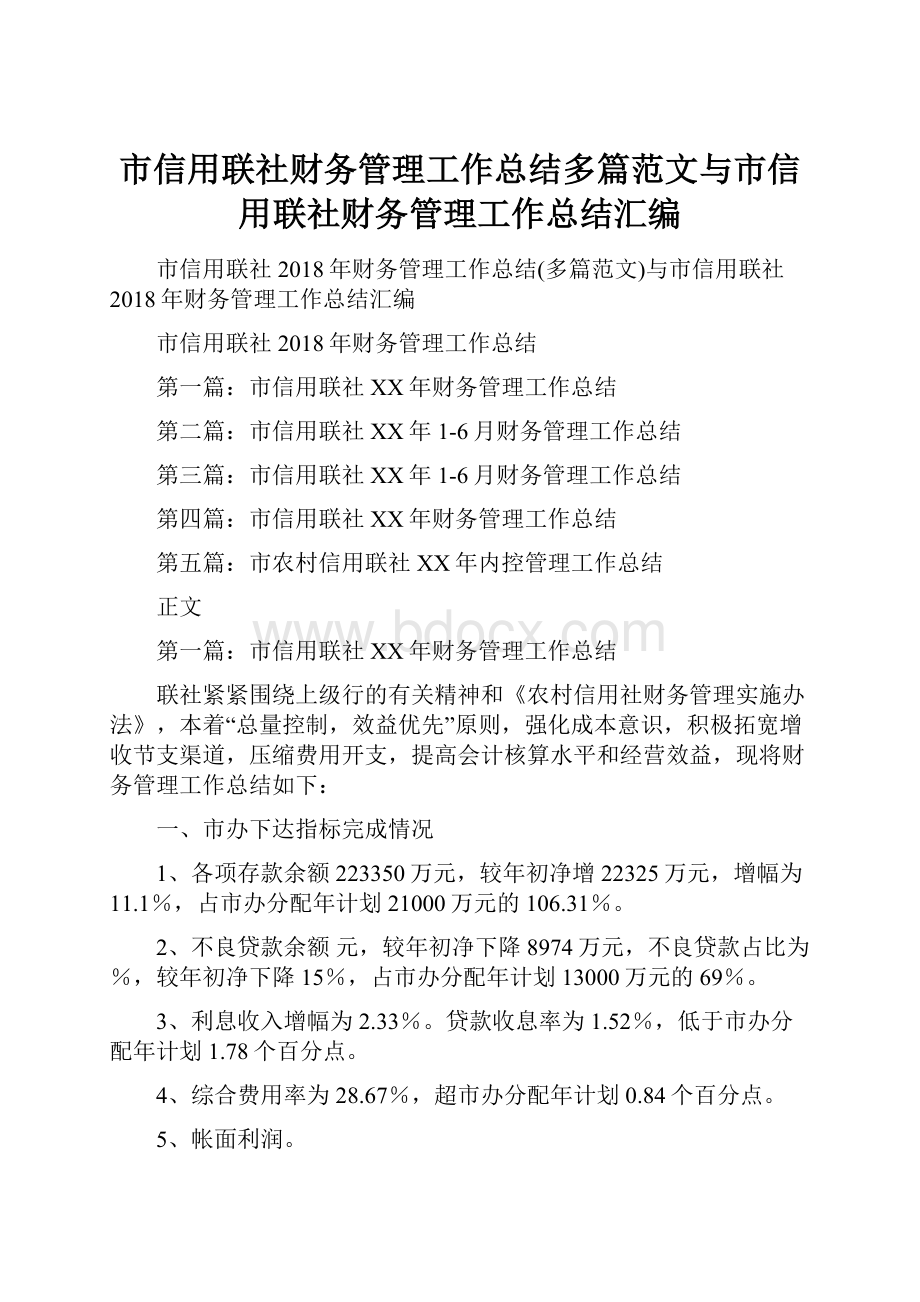 市信用联社财务管理工作总结多篇范文与市信用联社财务管理工作总结汇编

市信用联社2018年财务管理工作总结(多篇范文)与市信用联社2018年财务管理工作总结汇编

市信用联社2018年财务管理工作总结

第一篇：市信用联社XX年财务管理工作总结

第二篇：市信用联社XX年1-6月财务管理工作总结

第三篇：市信用联社XX年1-6月财务管理工作总结

第四篇：市信用联社XX年财务管理工作总结

第五篇：市农村信用联社XX年内控管理工作总结

正文

www.bdocx.com

第一篇：市信用联社XX年财务管理工作总结

联社紧紧围绕上级行的有关精神和《农村信用社财务管理实施办法》，本着“总量控制，效益优先”原则，强化成本意识，积极拓宽增收节支渠道，压缩费用开支，提高会计核算水平和经营效益，现将财务管理工作总结如下：

一、市办下达指标完成情况

1、各项存款余额223350万元，较年初净增22325万元，增幅为11.1%，占市办分配年计划21000万元的106.31%。

2、不良贷款余额 元，较年初净下降8974万元，不良贷款占比为%，较年初净下降15%，占市办分配年计划13000万元的69%。

3、利息收入增幅为2.33%。贷款收息率为1.52%，低于市办分配年计划1.78个百分点。

4、综合费用率为28.67%，超市办分配年计划0.84个百分点。

5、帐面利润。